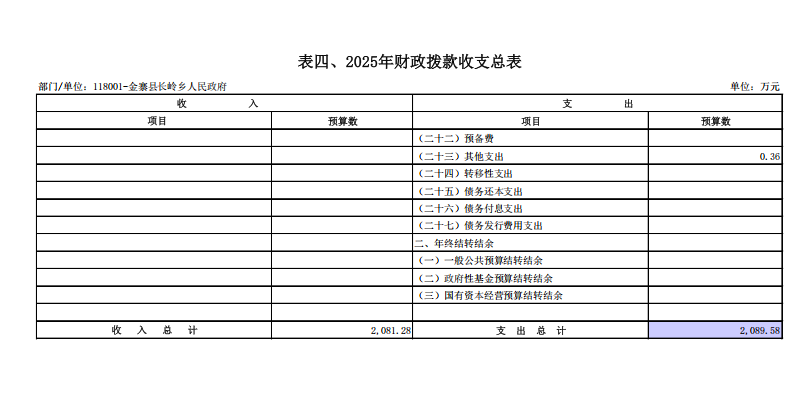 表四、2025年财政拨款收支总表

部门/单位：118001-金寨县长岭乡人民政府

单位：万元

| 收 入 | | 支 出 | |
|---|---|---|---|
| 项目 | 预算数 | 项目 | 预算数 |
| | | （二十二）预备费 | |
| | | （二十三）其他支出 | 0.36 |
| | | （二十四）转移性支出 | |
| | | （二十五）债务还本支出 | |
| | | （二十六）债务付息支出 | |
| | | （二十七）债务发行费用支出 | |
| | | 二、年终结转结余 | |
| | | （一）一般公共预算结转结余 | |
| | | （二）政府性基金预算结转结余 | |
| | | （三）国有资本经营预算结转结余 | |
| | | | |
| 收 入 总 计 | 2,081.28 | 支 出 总 计 | 2,089.58 |